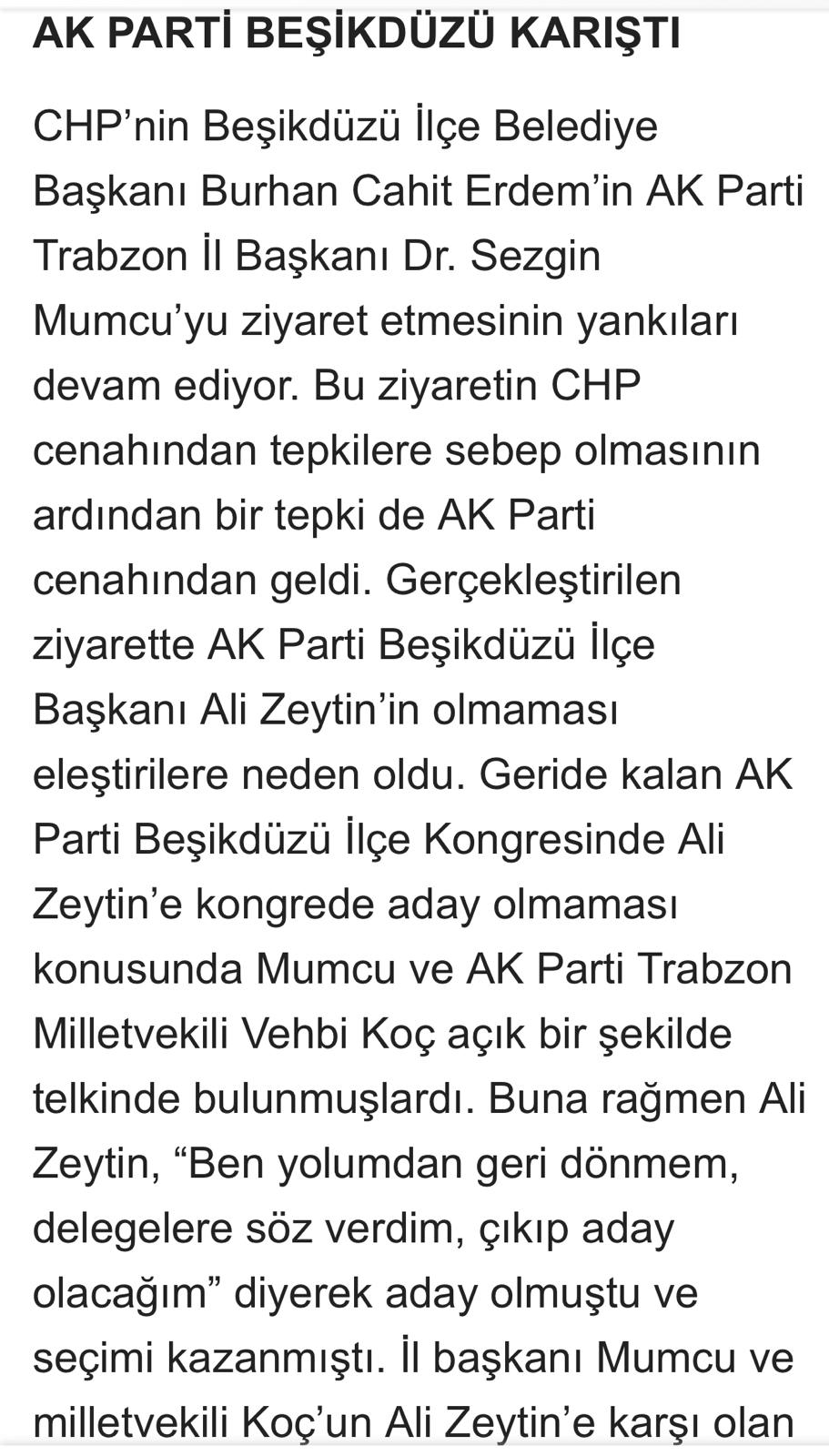 AK PARTİ BEŞİKDÜZÜ KARIŞTI

CHP’nin Beşikdüzü İlçe Belediye Başkanı Burhan Cahit Erdem’in AK Parti Trabzon İl Başkanı Dr. Sezgin Mumcu’yu ziyaret etmesinin yankıları devam ediyor. Bu ziyaretin CHP cenahından tepkilere sebep olmasının ardından bir tepki de AK Parti cenahından geldi. Gerçekleştirilen ziyarette AK Parti Beşikdüzü İlçe Başkanı Ali Zeytin’in olmaması eleştirilere neden oldu. Geride kalan AK Parti Beşikdüzü İlçe Kongresinde Ali Zeytin’e kongrede aday olmaması konusunda Mumcu ve AK Parti Trabzon Milletvekili Vehbi Koç açık bir şekilde telkinde bulunmuşlardı. Buna rağmen Ali Zeytin, “Ben yolumdan geri dönmem, delegelere söz verdim, çıkıp aday olacağım” diyerek aday olmuştu ve seçimi kazanmıştı. İl başkanı Mumcu ve milletvekili Koç’un Ali Zeytin’e karşı olan